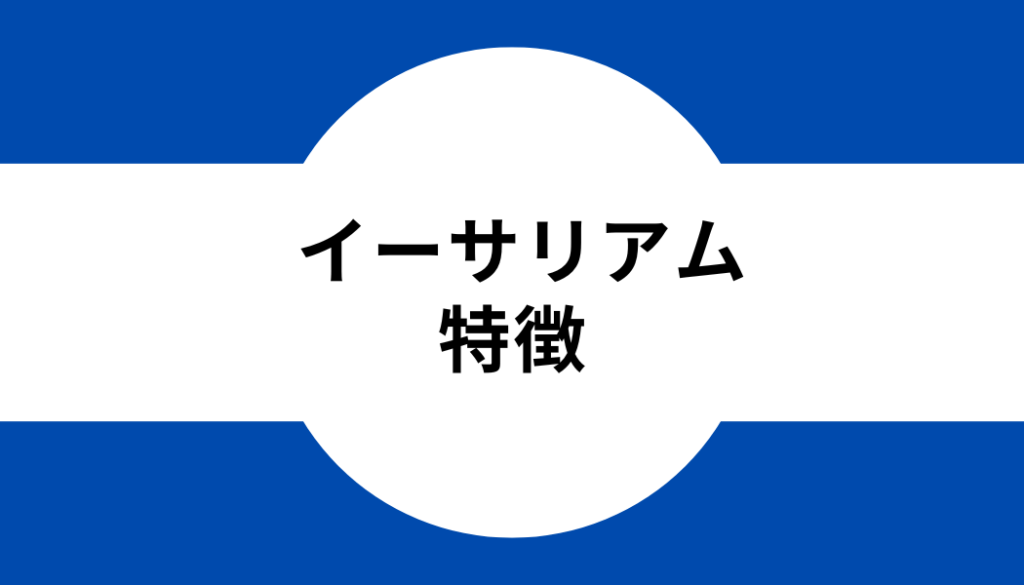 イーサリアム
特徴